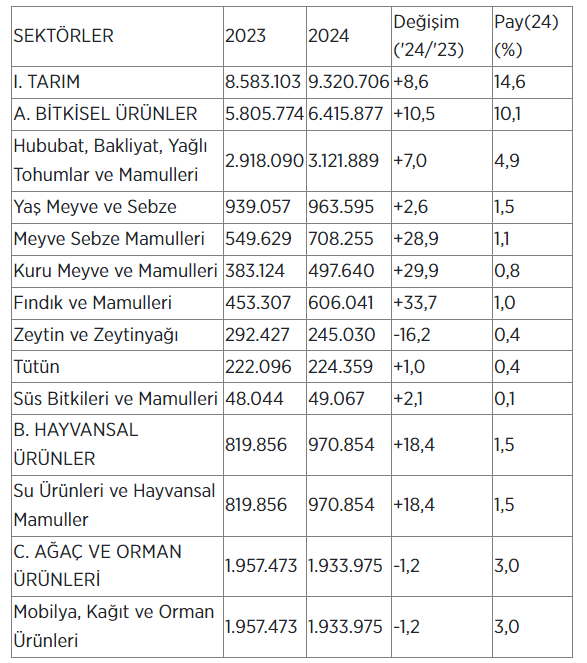 | SEKTÖRLER | 2023 | 2024 | Değişim ('24/'23) | Pay(24) (%) |
|---|---|---|---|---|
| I. TARIM | 8.583.103 | 9.320.706 | +8,6 | 14,6 |
| A. BİTKİSEL ÜRÜNLER | 5.805.774 | 6.415.877 | +10,5 | 10,1 |
| Hububat, Bakliyat, Yağlı Tohumlar ve Mamulleri | 2.918.090 | 3.121.889 | +7,0 | 4,9 |
| Yaş Meyve ve Sebze | 939.057 | 963.595 | +2,6 | 1,5 |
| Meyve Sebze Mamulleri | 549.629 | 708.255 | +28,9 | 1,1 |
| Kuru Meyve ve Mamulleri | 383.124 | 497.640 | +29,9 | 0,8 |
| Fındık ve Mamulleri | 453.307 | 606.041 | +33,7 | 1,0 |
| Zeytin ve Zeytinyağı | 292.427 | 245.030 | -16,2 | 0,4 |
| Tütün | 222.096 | 224.359 | +1,0 | 0,4 |
| Süs Bitkileri ve Mamulleri | 48.044 | 49.067 | +2,1 | 0,1 |
| B. HAYVANSAL ÜRÜNLER | 819.856 | 970.854 | +18,4 | 1,5 |
| Su Ürünleri ve Hayvansal Mamuller | 819.856 | 970.854 | +18,4 | 1,5 |
| C. AĞAÇ VE ORMAN ÜRÜNLERİ | 1.957.473 | 1.933.975 | -1,2 | 3,0 |
| Mobilya, Kağıt ve Orman Ürünleri | 1.957.473 | 1.933.975 | -1,2 | 3,0 |